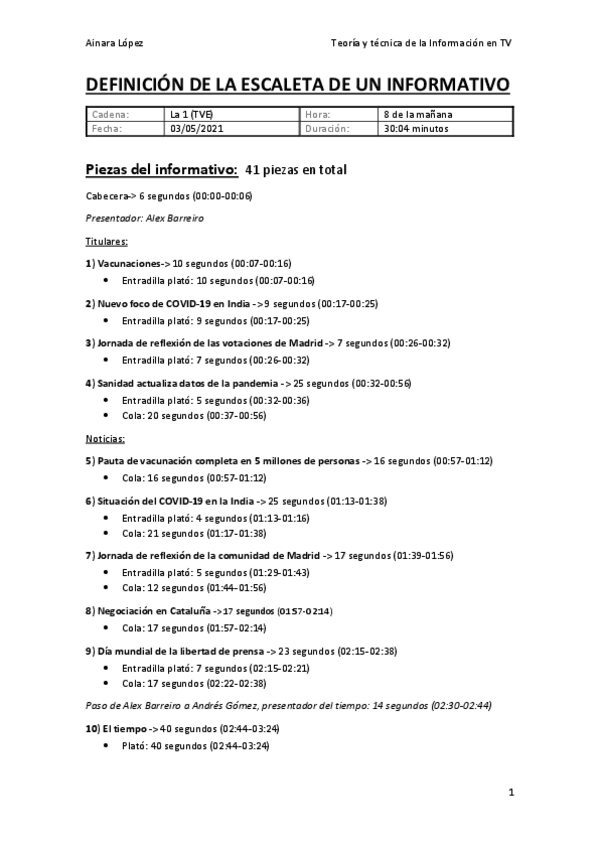 Ainara López

Teoría y técnica de la Información en TV

DEFINICIÓN DE LA ESCALETA DE UN INFORMATIVO

| Cadena: | La 1 (TVE) | Hora: | 8 de la mañana |
|---|---|---|---|
| Fecha: | 03/05/2021 | Duración: | 30:04 minutos |

Piezas del informativo: 41 piezas en total

Cabecera-> 6 segundos (00:00-00:06)

Presentador: Alex Barreiro

Titulares:

1) Vacunaciones-> 10 segundos (00:07-00:16)
• Entradilla plató: 10 segundos (00:07-00:16)

2) Nuevo foco de COVID-19 en India ->9 segundos (00:17-00:25)
• Entradilla plató: 9 segundos (00:17-00:25)

3) Jornada de reflexión de las votaciones de Madrid -> 7 segundos (00:26-00:32)
• Entradilla plató: 7 segundos (00:26-00:32)

4) Sanidad actualiza datos de la pandemia -> 25 segundos (00:32-00:56)
• Entradilla plató: 5 segundos (00:32-00:36)
• Cola: 20 segundos (00:37-00:56)

Noticias:

5) Pauta de vacunación completa en 5 millones de personas -> 16 segundos (00:57-01:12)
• Cola: 16 segundos (00:57-01:12)

6) Situación del COVID-19 en la India -> 25 segundos (01:13-01:38)
• Entradilla plató: 4 segundos (01:13-01:16)
• Cola: 21 segundos (01:17-01:38)

7) Jornada de reflexión de la comunidad de Madrid -> 17 segundos (01:39-01:56)
• Entradilla plató: 5 segundos (01:29-01:43)
• Cola: 12 segundos (01:44-01:56)

8) Negociación en Cataluña ->17 segundos (01:57-02:14)
• Cola: 17 segundos (01:57-02:14)

9) Día mundial de la libertad de prensa -> 23 segundos (02:15-02:38)
• Entradilla plató: 7 segundos (02:15-02:21)
• Cola: 17 segundos (02:22-02:38)

Paso de Alex Barreiro a Andrés Gómez, presentador del tiempo: 14 segundos (02:30-02:44)

10) El tiempo -> 40 segundos (02:44-03:24)
• Plató: 40 segundos (02:44-03:24)

1